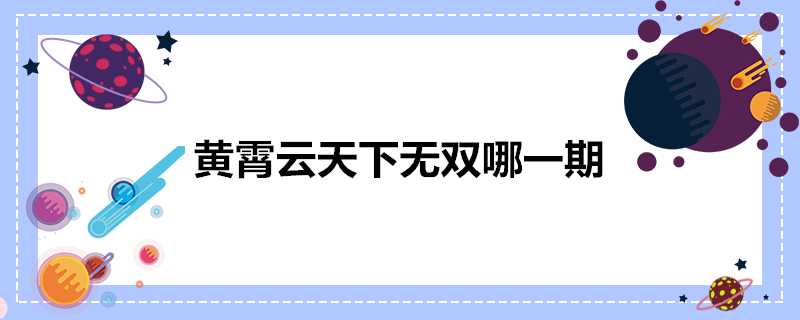 黄霄云天下无双哪一期